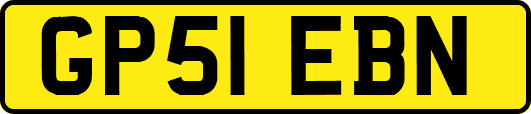 GP51 EBN